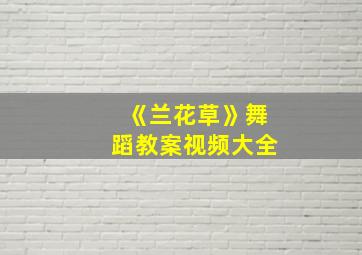 《兰花草》舞蹈教案视频大全